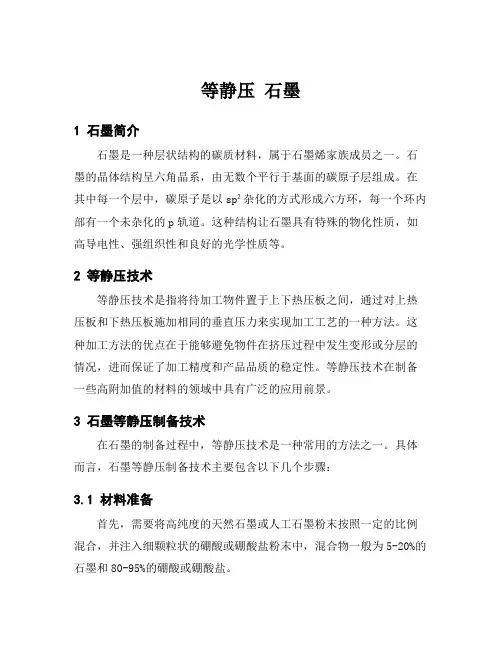 等静压 石墨

1 石墨简介

石墨是一种层状结构的碳质材料，属于石墨烯家族成员之一。石墨的晶体结构呈六角晶系，由无数个平行于基面的碳原子层组成。在其中每一个层中，碳原子是以 $sp^2$ 杂化的方式形成六方环，每一个环内部有一个未杂化的 p 轨道。这种结构让石墨具有特殊的物化性质，如高导电性、强组织性和良好的光学性质等。

2 等静压技术

等静压技术是指将待加工物件置于上下热压板之间，通过对上热压板和下热压板施加相同的垂直压力来实现加工工艺的一种方法。这种加工方法的优点在于能够避免物件在挤压过程中发生变形或分层的情况，进而保证了加工精度和产品品质的稳定性。等静压技术在制备一些高附加值的材料的领域中具有广泛的应用前景。

3 石墨等静压制备技术

在石墨的制备过程中，等静压技术是一种常用的方法之一。具体而言，石墨等静压制备技术主要包含以下几个步骤：

3.1 材料准备

首先，需要将高纯度的天然石墨或人工石墨粉末按照一定的比例混合，并注入细颗粒状的硼酸或硼酸盐粉末中，混合物一般为 5-20%的石墨和 80-95%的硼酸或硼酸盐。